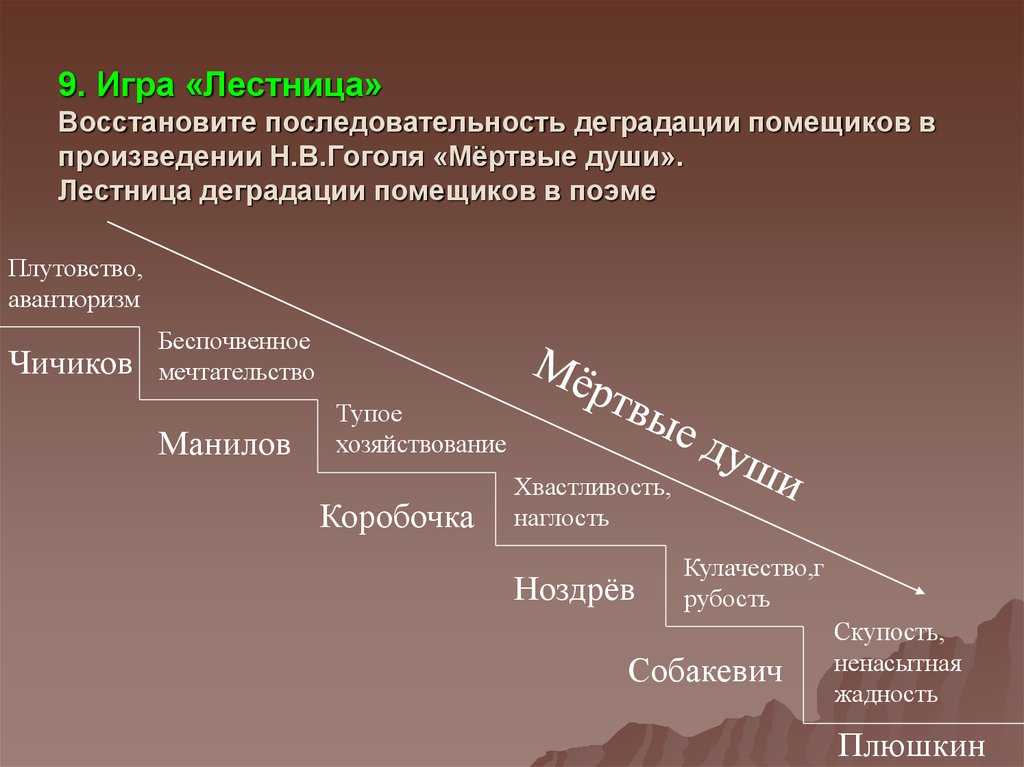 9. Игра «Лестница»
Восстановите последовательность деградации помещиков в произведении Н.В.Гоголя «Мёртвые души».
Лестница деградации помещиков в поэме

Плутовство, авантюризм

Чичиков

Беспочвенное мечтательство

Манилов

Тупое хозяйствование

Коробочка

Хвастливость, наглость

Ноздрёв

Кулачество,г рубость

Собакевич

Скупость, ненасытная жадность

Плюшкин

Мёртвые души